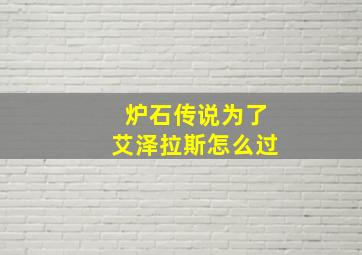 炉石传说为了
艾泽拉斯怎么过